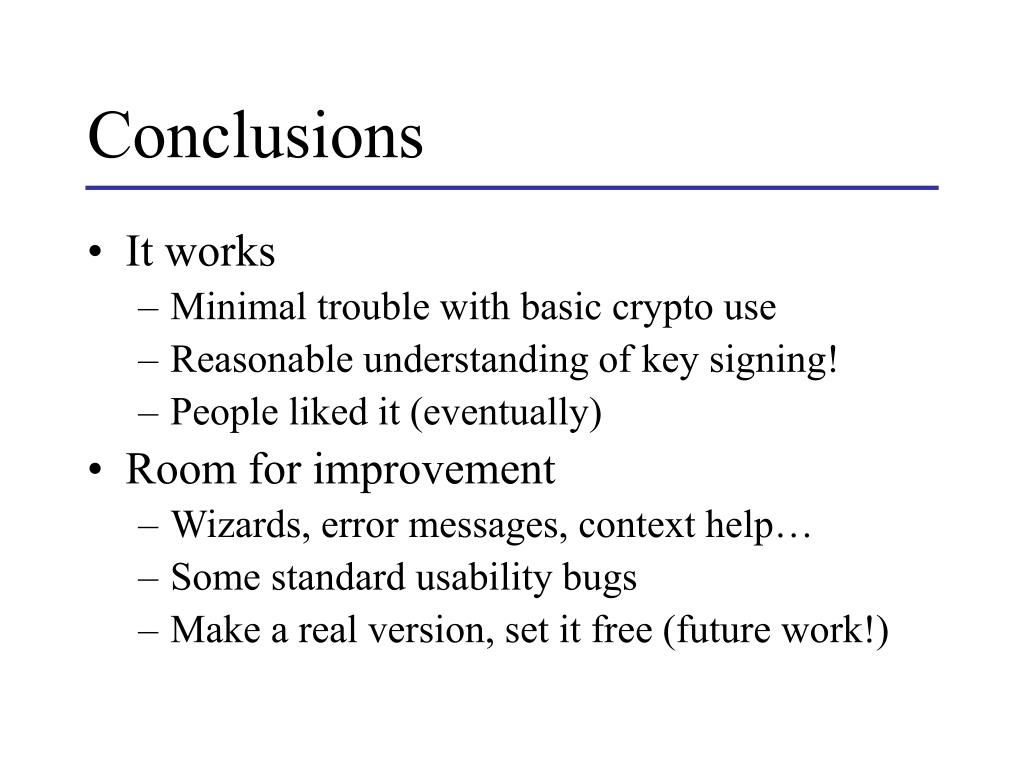 Conclusions

• It works
– Minimal trouble with basic crypto use
– Reasonable understanding of key signing!
– People liked it (eventually)
• Room for improvement
– Wizards, error messages, context help…
– Some standard usability bugs
– Make a real version, set it free (future work!)